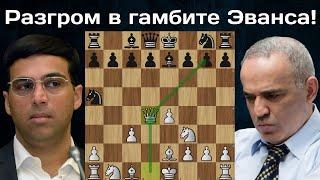 Разгром в гамбите Эванса!